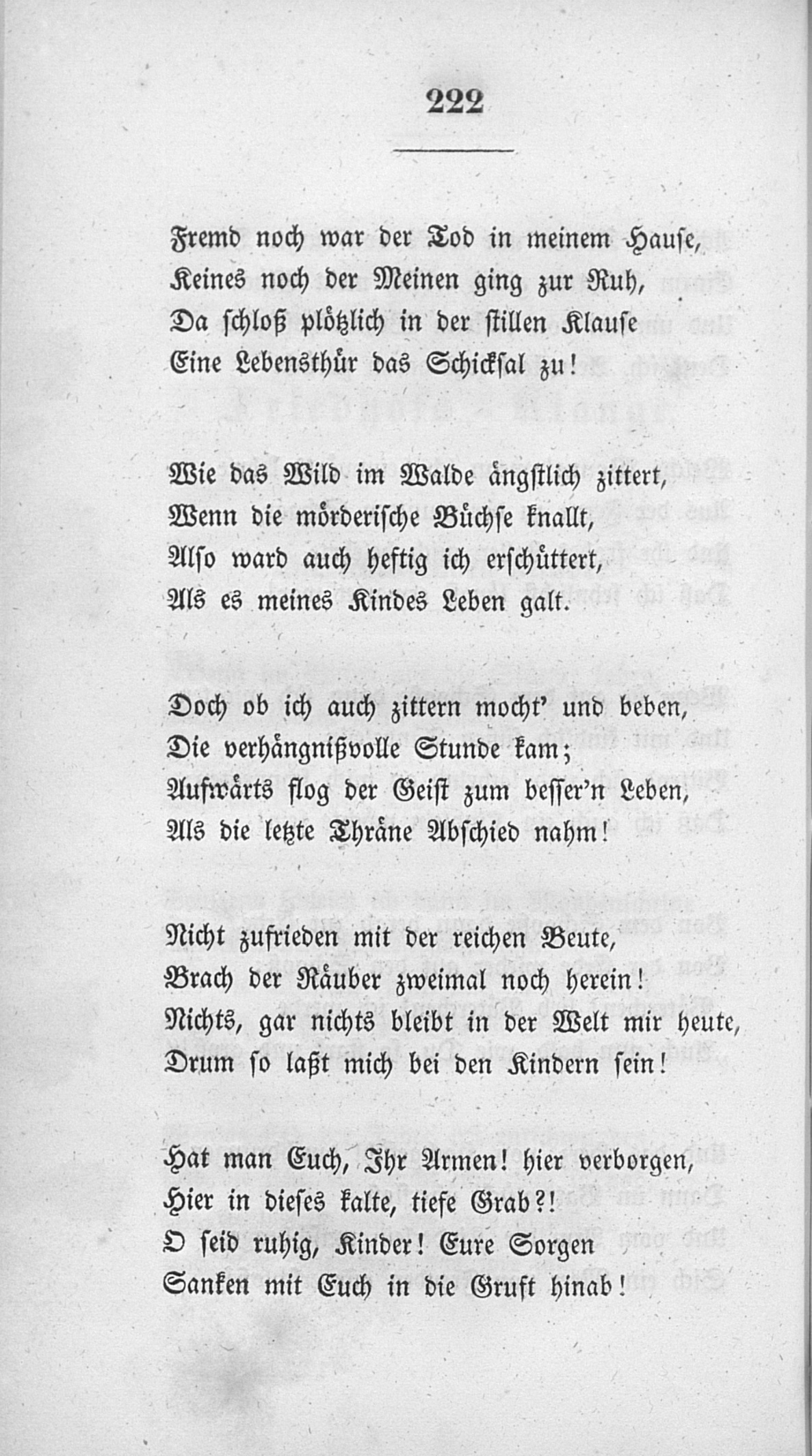 222

Fremd noch war der Tod in meinem Hause,
Keines noch der Meinen ging zur Ruh,
Da schloß plötzlich in der stillen Klause
Eine Lebensthür das Schicksal zu!

Wie das Wild im Walde ängstlich zittert,
Wenn die mörderische Büchse knallt,
Also ward auch heftig ich erschüttert,
Als es meines Kindes Leben galt.

Doch ob ich auch zittern mocht' und beben,
Die verhängnißvolle Stunde kam;
Aufwärts flog der Geist zum besser'n Leben,
Als die letzte Thräne Abschied nahm!

Nicht zufrieden mit der reichen Beute,
Brach der Räuber zweimal noch herein!
Nichts, gar nichts bleibt in der Welt mir heute,
Drum so laßt mich bei den Kindern sein!

Hat man Euch, Ihr Armen! hier verborgen,
Hier in dieses kalte, tiefe Grab?!
O seid ruhig, Kinder! Eure Sorgen
Sanken mit Euch in die Gruft hinab!